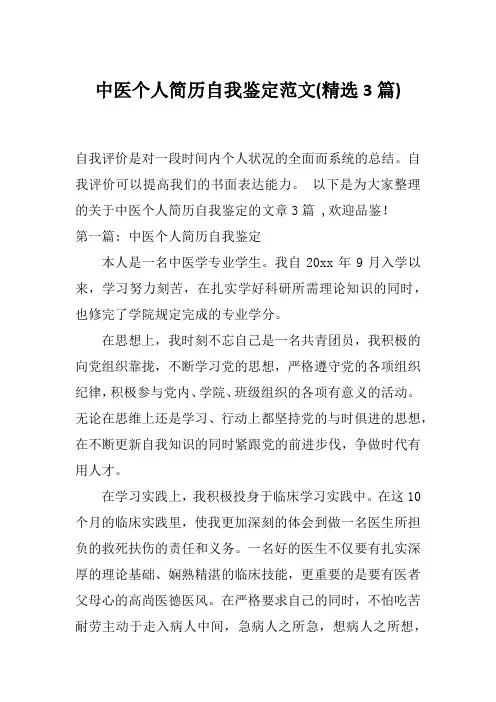 中医个人简历自我鉴定范文(精选 3 篇)

自我评价是对一段时间内个人状况的全面而系统的总结。自我评价可以提高我们的书面表达能力。 以下是为大家整理的关于中医个人简历自我鉴定的文章 3 篇 ,欢迎品鉴!

第一篇: 中医个人简历自我鉴定

本人是一名中医学专业学生。我自 20xx 年 9 月入学以来,学习努力刻苦,在扎实学好科研所需理论知识的同时,也修完了学院规定完成的专业学分。

在思想上,我时刻不忘自己是一名共青团员,我积极的向党组织靠拢,不断学习党的思想,严格遵守党的各项组织纪律,积极参与党内、学院、班级组织的各项有意义的活动。无论在思维上还是学习、行动上都坚持党的与时俱进的思想,在不断更新自我知识的同时紧跟党的前进步伐,争做时代有用人才。

在学习实践上,我积极投身于临床学习实践中。在这 10 个月的临床实践里,使我更加深刻的体会到做一名医生所担负的救死扶伤的责任和义务。一名好的医生不仅要有扎实深厚的理论基础、娴熟精湛的临床技能,更重要的是要有医者父母心的高尚医德医风。在严格要求自己的同时,不怕吃苦耐劳主动于走入病人中间,急病人之所急,想病人之所想,